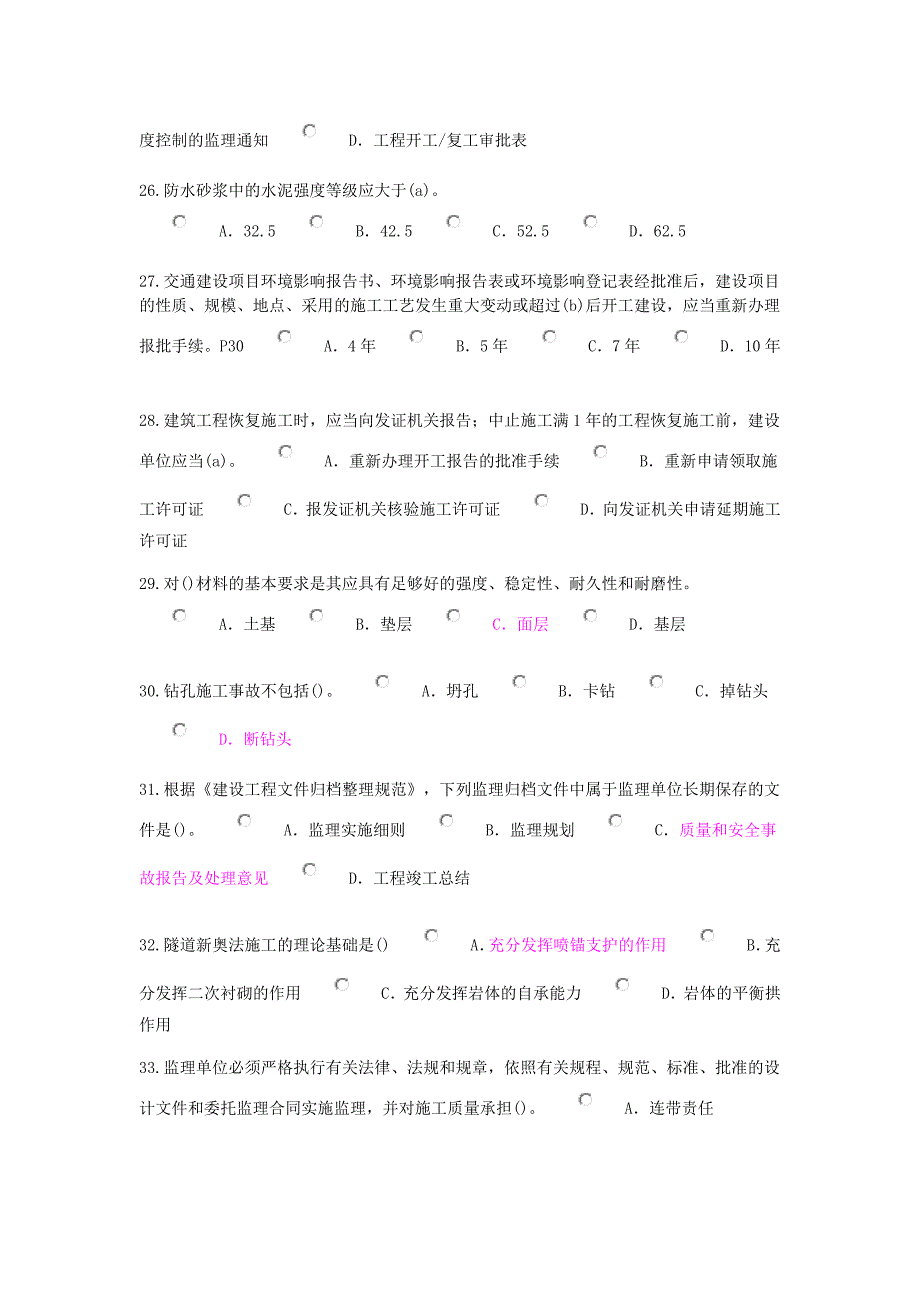 度控制的监理通知 D. 工程开工/复工审批表

26.防水砂浆中的水泥强度等级应大于(a)。

A. 32.5 B. 42.5 C. 52.5 D. 62.5

27.交通建设项目环境影响报告书、环境影响报告表或环境影响登记表经批准后，建设项目的性质、规模、地点、采用的施工工艺发生重大变动或超过(b)后开工建设，应当重新办理报批手续。P30 A. 4年 B. 5年 C. 7年 D. 10年

28.建筑工程恢复施工时，应当向发证机关报告；中止施工满1年的工程恢复施工前，建设单位应当(a)。 A. 重新办理开工报告的批准手续 B. 重新申请领取施工许可证 C. 报发证机关核验施工许可证 D. 向发证机关申请延期施工许可证

29.对()材料的基本要求是其应具有足够好的强度、稳定性、耐久性和耐磨性。

A. 土基 B. 垫层 C. 面层 D. 基层

30.钻孔施工事故不包括()。 A. 坍孔 B. 卡钻 C. 掉钻头 D. 断钻头

31.根据《建设工程文件归档整理规范》，下列监理归档文件中属于监理单位长期保存的文件是()。 A. 监理实施细则 B. 监理规划 C. 质量和安全事故报告及处理意见 D. 工程竣工总结

32.隧道新奥法施工的理论基础是() A.充分发挥喷锚支护的作用 B.充分发挥二次衬砌的作用 C. 充分发挥岩体的自承能力 D. 岩体的平衡拱作用

33.监理单位必须严格执行有关法律、法规和规章，依照有关规程、规范、标准、批准的设计文件和委托监理合同实施监理，并对施工质量承担()。 A. 连带责任